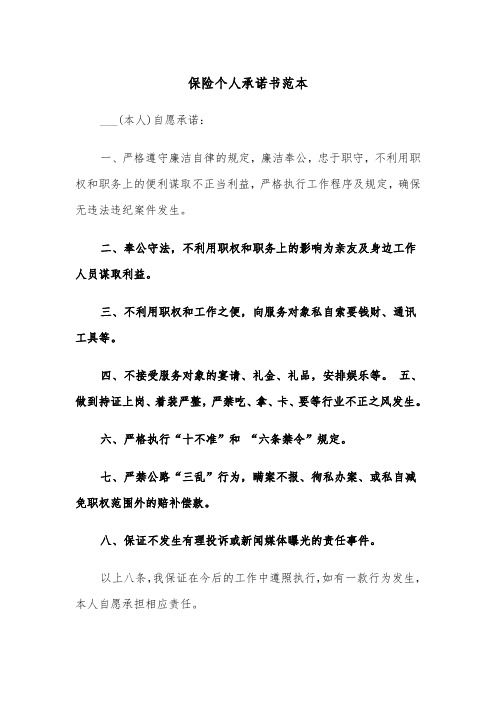 保险个人承诺书范本

___(本人)自愿承诺：

一、严格遵守廉洁自律的规定，廉洁奉公，忠于职守，不利用职权和职务上的便利谋取不正当利益，严格执行工作程序及规定，确保无违法违纪案件发生。

二、奉公守法，不利用职权和职务上的影响为亲友及身边工作人员谋取利益。

三、不利用职权和工作之便，向服务对象私自索要钱财、通讯工具等。

四、不接受服务对象的宴请、礼金、礼品，安排娱乐等。 五、做到持证上岗、着装严整，严禁吃、拿、卡、要等行业不正之风发生。

六、严格执行“十不准”和 “六条禁令”规定。

七、严禁公路“三乱”行为，瞒案不报、徇私办案、或私自减免职权范围外的赔补偿款。

八、保证不发生有理投诉或新闻媒体曝光的责任事件。

以上八条，我保证在今后的工作中遵照执行，如有一款行为发生，本人自愿承担相应责任。